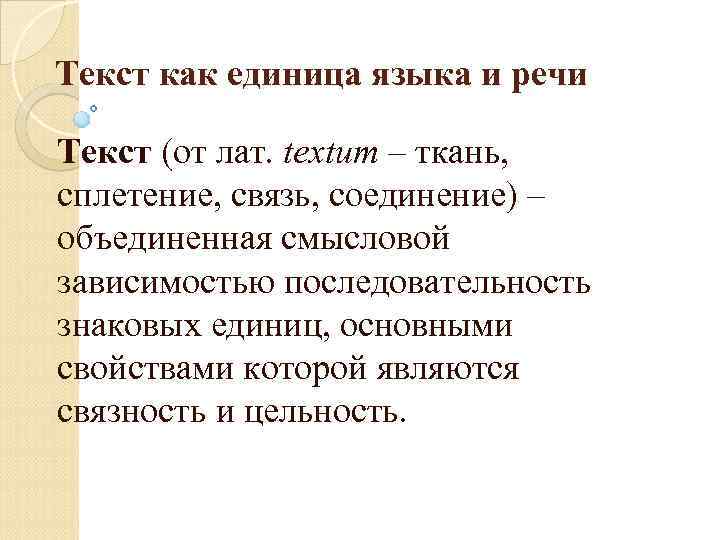 Текст как единица языка и речи

Текст (от лат. textum – ткань, сплетение, связь, соединение) – объединенная смысловой зависимостью последовательность знаковых единиц, основными свойствами которой являются связность и цельность.